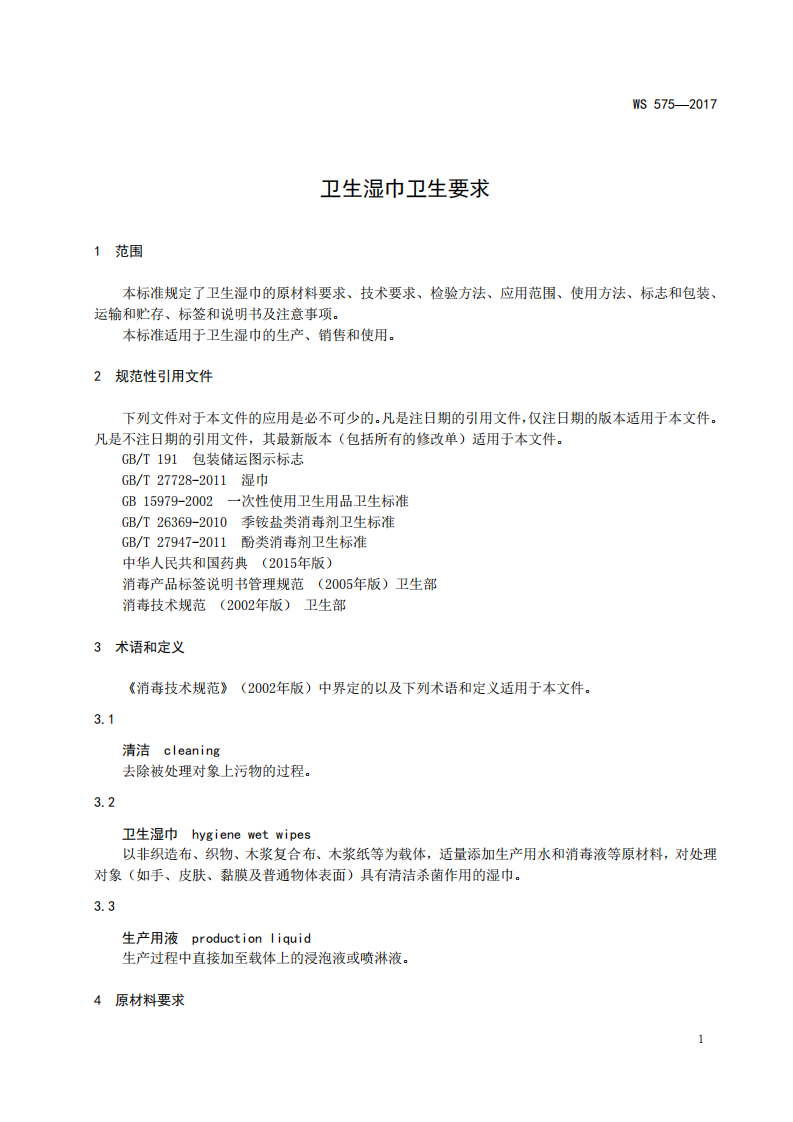 WS 575—2017

卫生湿巾卫生要求

1 范围

本标准规定了卫生湿巾的原材料要求、技术要求、检验方法、应用范围、使用方法、标志和包装、运输和贮存、标签和说明书及注意事项。

本标准适用于卫生湿巾的生产、销售和使用。

2 规范性引用文件

下列文件对于本文件的应用是必不可少的。凡是注日期的引用文件，仅注日期的版本适用于本文件。凡是不注日期的引用文件，其最新版本（包括所有的修改单）适用于本文件。

GB/T 191 包装储运图示标志

GB/T 27728-2011 湿巾

GB 15979-2002 一次性使用卫生用品卫生标准

GB/T 26369-2010 季铵盐类消毒剂卫生标准

GB/T 27947-2011 酚类消毒剂卫生标准

中华人民共和国药典 （2015年版）

消毒产品标签说明书管理规范 （2005年版）卫生部

消毒技术规范 （2002年版） 卫生部

3 术语和定义

《消毒技术规范》（2002年版）中界定的以及下列术语和定义适用于本文件。

3.1

清洁 cleaning

去除被处理对象上污物的过程。

3.2

卫生湿巾 hygiene wet wipes

以非织造布、织物、木浆复合布、木浆纸等为载体，适量添加生产用水和消毒液等原材料，对处理对象（如手、皮肤、黏膜及普通物体表面）具有清洁杀菌作用的湿巾。

3.3

生产用液 production liquid

生产过程中直接加至载体上的浸泡液或喷淋液。

4 原材料要求

1